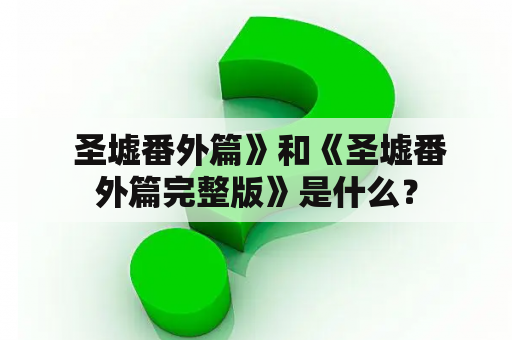 圣墟番外篇》和《圣墟番外篇完整版》是什么？